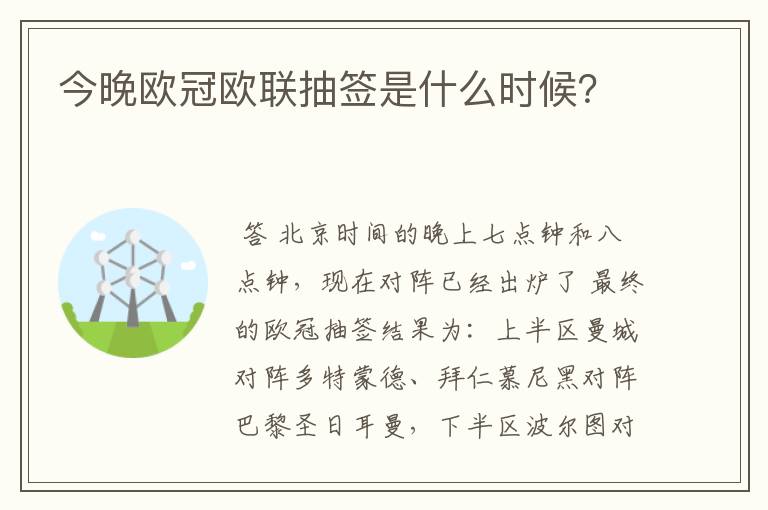 今晚欧冠欧联抽签是什么时候?

答 北京时间的晚上七点钟和八点钟，现在对阵已经出炉了 最终的欧冠抽签结果为：上半区曼城对阵多特蒙德、拜仁慕尼黑对阵巴黎圣日耳曼，下半区波尔图对